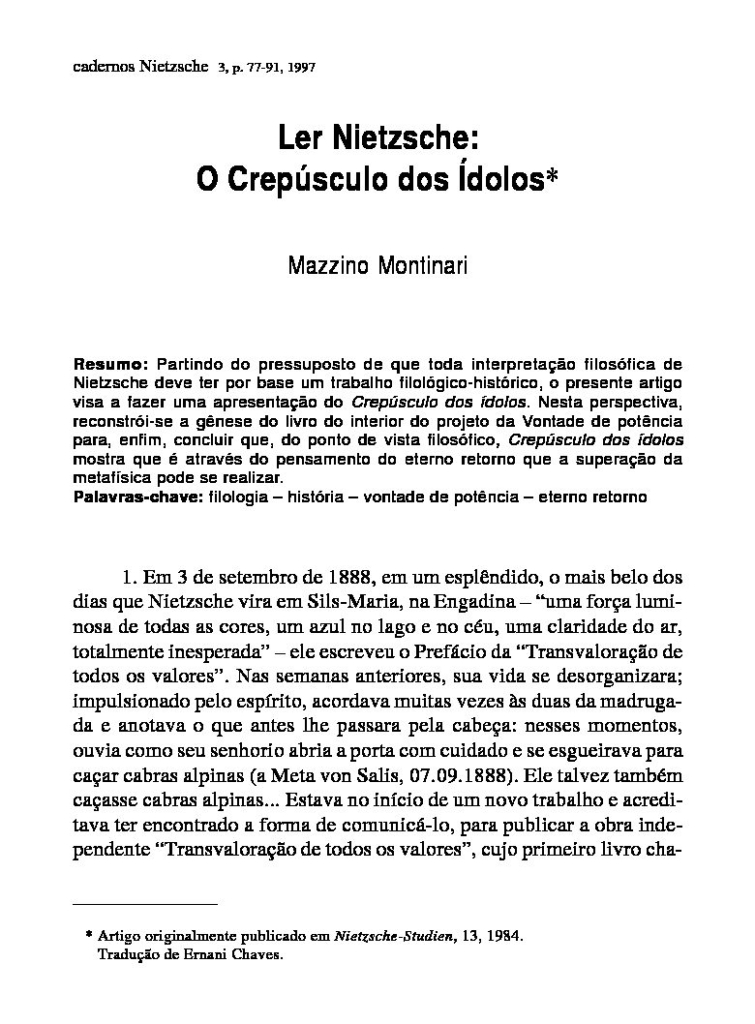 cadernos Nietzsche 3, p. 77-91, 1997

Ler Nietzsche:
O Crepúsculo dos Ídolos*

Mazzino Montinari

Resumo: Partindo do pressuposto de que toda interpretação filosófica de Nietzsche deve ter por base um trabalho filológico-histórico, o presente artigo visa a fazer uma apresentação do Crepúsculo dos ídolos. Nesta perspectiva, reconstrói-se a gênese do livro do interior do projeto da Vontade de potência para, enfim, concluir que, do ponto de vista filosófico, Crepúsculo dos ídolos mostra que é através do pensamento do eterno retorno que a superação da metafísica pode se realizar.
Palavras-chave: filologia – história – vontade de potência – eterno retorno

1. Em 3 de setembro de 1888, em um esplêndido, o mais belo dos dias que Nietzsche vira em Sils-Maria, na Engadina – "uma força luminosa de todas as cores, um azul no lago e no céu, uma claridade do ar, totalmente inesperada" – ele escreveu o Prefácio da "Transvaloração de todos os valores". Nas semanas anteriores, sua vida se desorganizara; impulsionado pelo espírito, acordava muitas vezes às duas da madrugada e anotava o que antes lhe passara pela cabeça: nesses momentos, ouvia como seu senhorio abria a porta com cuidado e se esgueirava para caçar cabras alpinas (a Meta von Salis, 07.09.1888). Ele talvez também caçasse cabras alpinas... Estava no início de um novo trabalho e acreditava ter encontrado a forma de comunicá-lo, para publicar a obra independente "Transvaloração de todos os valores", cujo primeiro livro cha-

* Artigo originalmente publicado em Nietzsche-Studien, 13, 1984.
Tradução de Ernani Chaves.